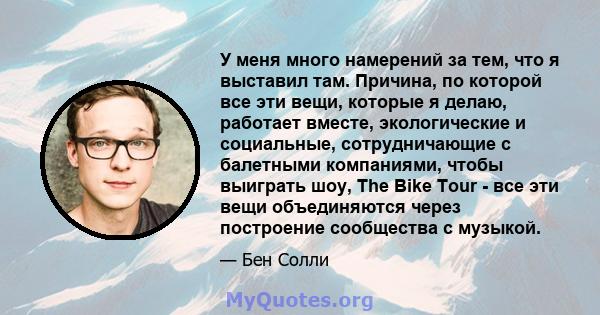 У меня много намерений за тем, что я выставил там. Причина, по которой все эти вещи, которые я делаю, работает вместе, экологические и социальные, сотрудничающие с балетными компаниями, чтобы выиграть шоу, The Bike Tour - все эти вещи объединяются через построение сообщества с музыкой.

— Бен Солли

MyQuotes.org